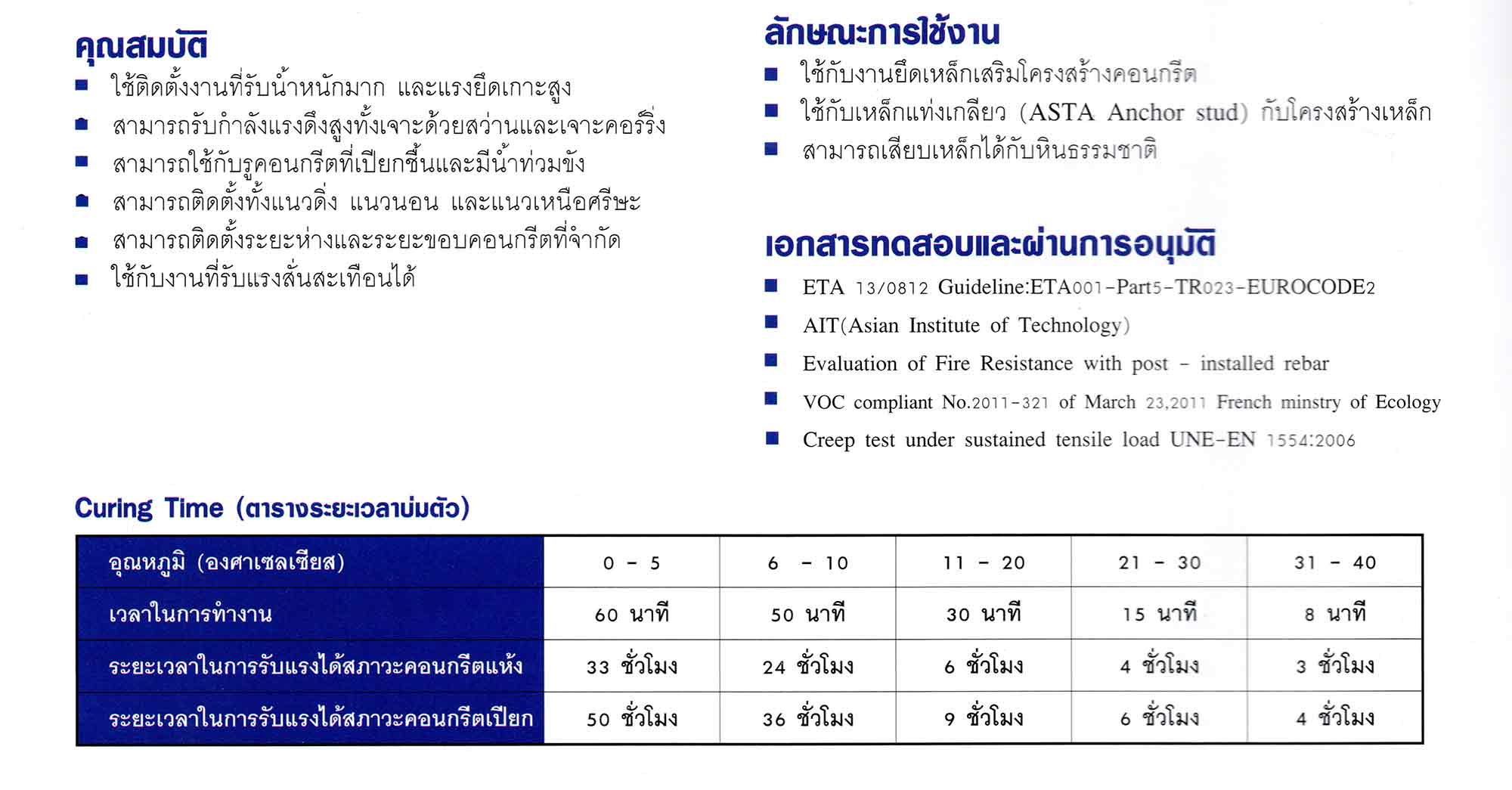 คุณสมบัติ

■ ใช้ติดตั้งงานที่รับน้ำหนักมาก และแรงยึดเกาะสูง
■ สามารถรับกำลังแรงดึงสูงทั้งเจาะด้วยสว่านและเจาะคอร์ริ่ง
■ สามารถใช้กับรูคอนกรีตที่เปียกชื้นและมีน้ำท่วมขัง
■ สามารถติดตั้งทั้งแนวดิ่ง แนวนอน และแนวเหนือศรีษะ
■ สามารถติดตั้งระยะห่างและระยะขอบคอนกรีตที่จำกัด
■ ใช้กับงานที่รับแรงสั่นสะเทือนได้

ลักษณะการใช้งาน

■ ใช้กับงานยึดเหล็กเสริมโครงสร้างคอนกรีต
■ ใช้กับเหล็กแท่งเกลียว (ASTA Anchor stud) กับโครงสร้างเหล็ก
■ สามารถเสียบเหล็กได้กับหินธรรมชาติ

เอกสารทดสอบและผ่านการอนุมัติ

■ ETA 13/0812 Guideline:ETA001-Part5-TR023-EUROCODE2
■ AIT(Asian Institute of Technology)
■ Evaluation of Fire Resistance with post - installed rebar
■ VOC compliant No.2011-321 of March 23,2011 French minstry of Ecology
■ Creep test under sustained tensile load UNE-EN 1554:2006

Curing Time (ตารางระยะเวลาบ่มตัว)

| อุณหภูมิ (องศาเซลเซียส) | 0 - 5 | 6 - 10 | 11 - 20 | 21 - 30 | 31 - 40 |
|---|---|---|---|---|---|
| เวลาในการทำงาน | 60 นาที | 50 นาที | 30 นาที | 15 นาที | 8 นาที |
| ระยะเวลาในการรับแรงได้สภาวะคอนกรีตแห้ง | 33 ชั่วโมง | 24 ชั่วโมง | 6 ชั่วโมง | 4 ชั่วโมง | 3 ชั่วโมง |
| ระยะเวลาในการรับแรงได้สภาวะคอนกรีตเปียก | 50 ชั่วโมง | 36 ชั่วโมง | 9 ชั่วโมง | 6 ชั่วโมง | 4 ชั่วโมง |